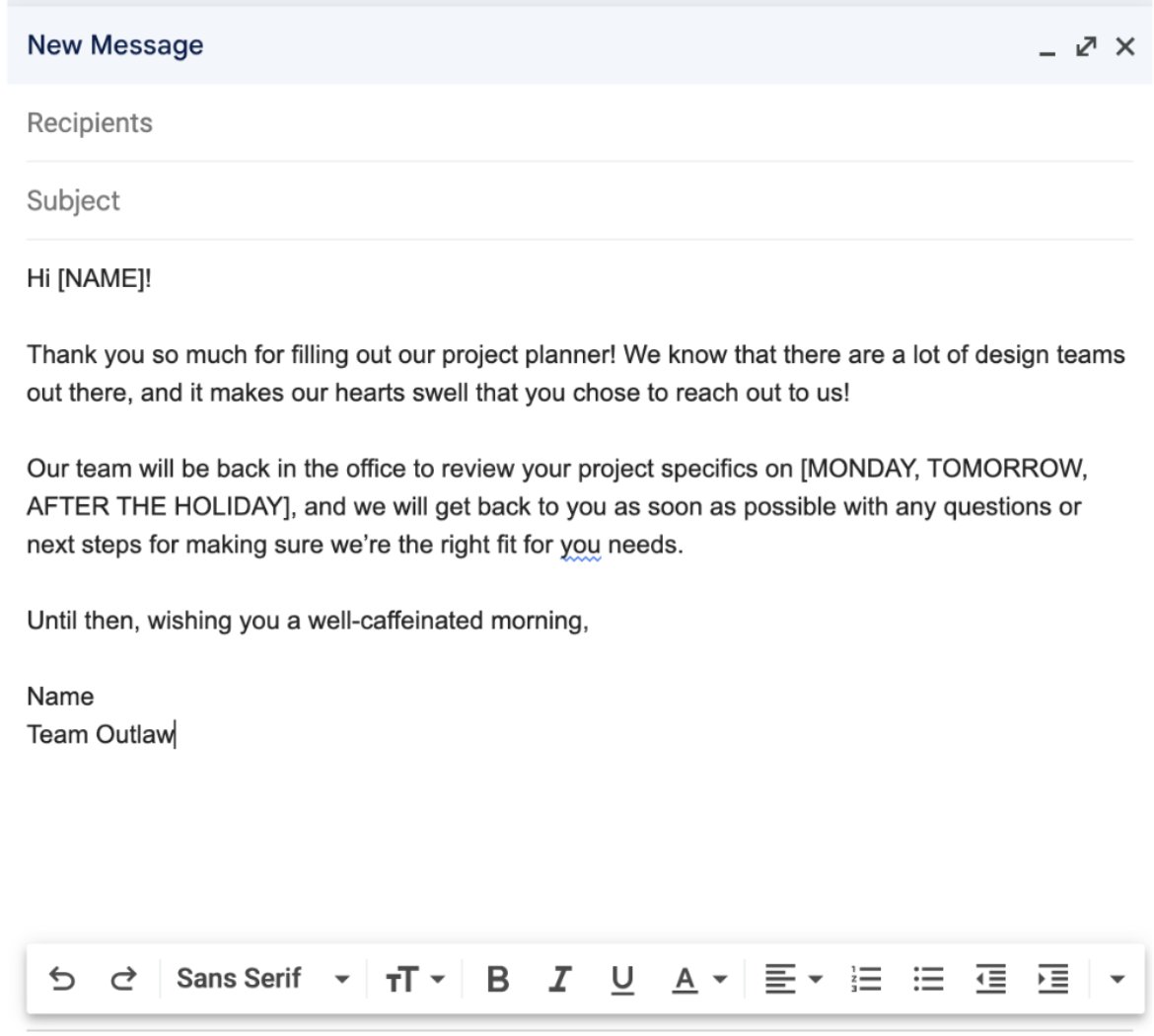 New Message

Recipients

Subject

Hi [NAME]!

Thank you so much for filling out our project planner! We know that there are a lot of design teams out there, and it makes our hearts swell that you chose to reach out to us!

Our team will be back in the office to review your project specifics on [MONDAY, TOMORROW, AFTER THE HOLIDAY], and we will get back to you as soon as possible with any questions or next steps for making sure we're the right fit for you needs.

Until then, wishing you a well-caffeinated morning,

Name
Team Outlaw

Sans Serif B I U A